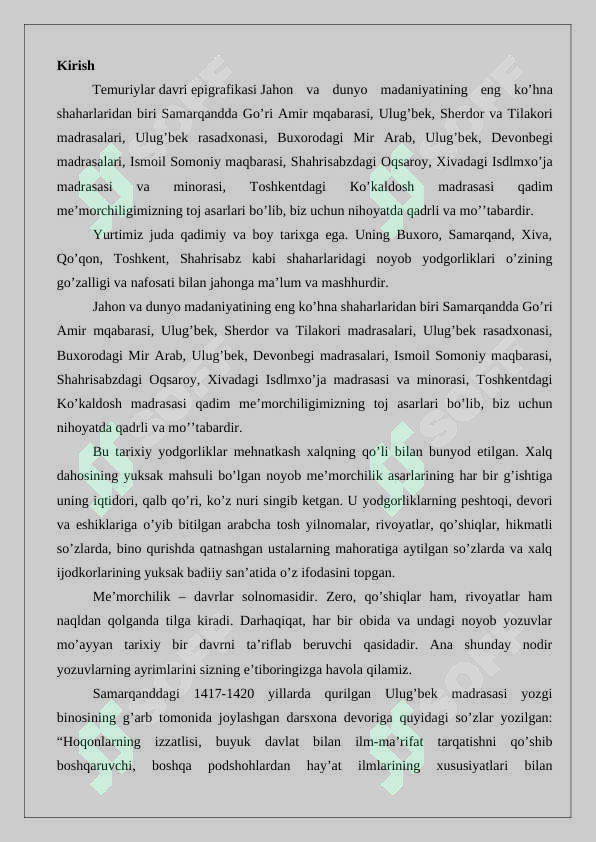 Kirish

Temuriylar davri epigrafikasi Jahon va dunyo madaniyatining eng ko'hna shaharlaridan biri Samarqandda Go'ri Amir mqabarasi, Ulug'bek, Sherdor va Tilakori madrasalari, Ulug'bek rasadxonasi, Buxorodagi Mir Arab, Ulug'bek, Devonbegi madrasalari, Ismoil Somoniy maqbarasi, Shahrisabzdagi Oqsaroy, Xivadagi Isdlmxo'ja madrasasi va minorasi, Toshkentdagi Ko'kaldosh madrasasi qadim me'morchiligimizning toj asarlari bo'lib, biz uchun nihoyatda qadrli va mo''tabardir.

Yurtimiz juda qadimiy va boy tarixga ega. Uning Buxoro, Samarqand, Xiva, Qo'qon, Toshkent, Shahrisabz kabi shaharlaridagi noyob yodgorliklari o'zining go'zalligi va nafosati bilan jahonga ma'lum va mashhurdir.

Jahon va dunyo madaniyatining eng ko'hna shaharlaridan biri Samarqandda Go'ri Amir mqabarasi, Ulug'bek, Sherdor va Tilakori madrasalari, Ulug'bek rasadxonasi, Buxorodagi Mir Arab, Ulug'bek, Devonbegi madrasalari, Ismoil Somoniy maqbarasi, Shahrisabzdagi Oqsaroy, Xivadagi Isdlmxo'ja madrasasi va minorasi, Toshkentdagi Ko'kaldosh madrasasi qadim me'morchiligimizning toj asarlari bo'lib, biz uchun nihoyatda qadrli va mo''tabardir.

Bu tarixiy yodgorliklar mehnatkash xalqning qo'li bilan bunyod etilgan. Xalq dahosining yuksak mahsuli bo'lgan noyob me'morchilik asarlarining har bir g'ishtiga uning iqtidori, qalb qo'ri, ko'z nuri singib ketgan. U yodgorliklarning peshtoqi, devori va eshiklariga o'yib bitilgan arabcha tosh yilnomalar, rivoyatlar, qo'shiqlar, hikmatli so'zlarda, bino qurishda qatnashgan ustalarning mahoratiga aytilgan so'zlarda va xalq ijodkorlarining yuksak badiiy san'atida o'z ifodasini topgan.

Me'morchilik – davrlar solnomasidir. Zero, qo'shiqlar ham, rivoyatlar ham naqldan qolganda tilga kiradi. Darhaqiqat, har bir obida va undagi noyob yozuvlar mo'ayyan tarixiy bir davrni ta'riflab beruvchi qasidadir. Ana shunday nodir yozuvlarning ayrimlarini sizning e'tiboringizga havola qilamiz.

Samarqanddagi 1417-1420 yillarda qurilgan Ulug'bek madrasasi yozgi binosining g'arb tomonida joylashgan darsxona devoriga quyidagi so'zlar yozilgan: "Hoqonlarning izzatlisi, buyuk davlat bilan ilm-ma'rifat tarqatishni qo'shib boshqaruvchi, boshqa podshohlardan hay'at ilmlarining xususiyatlari bilan